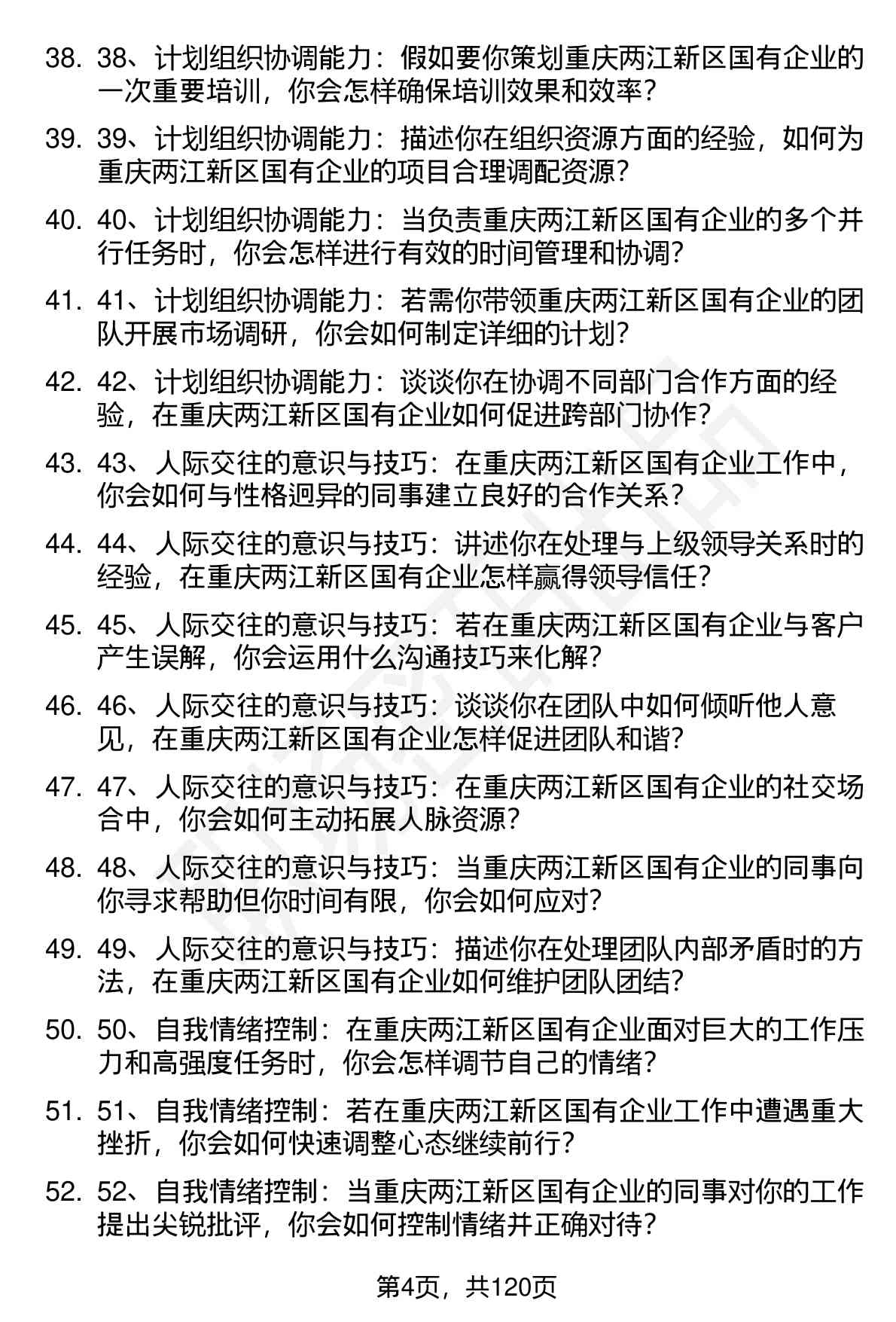 38. 38、计划组织协调能力：假如要你策划重庆两江新区国有企业的一次重要培训，你会怎样确保培训效果和效率？

39. 39、计划组织协调能力：描述你在组织资源方面的经验，如何为重庆两江新区国有企业的项目合理调配资源？

40. 40、计划组织协调能力：当负责重庆两江新区国有企业的多个并行任务时，你会怎样进行有效的时间管理和协调？

41. 41、计划组织协调能力：若需你带领重庆两江新区国有企业的团队开展市场调研，你会如何制定详细的计划？

42. 42、计划组织协调能力：谈谈你在协调不同部门合作方面的经验，在重庆两江新区国有企业如何促进跨部门协作？

43. 43、人际交往的意识与技巧：在重庆两江新区国有企业工作中，你会如何与性格迥异的同事建立良好的合作关系？

44. 44、人际交往的意识与技巧：讲述你在处理与上级领导关系时的经验，在重庆两江新区国有企业怎样赢得领导信任？

45. 45、人际交往的意识与技巧：若在重庆两江新区国有企业与客户产生误解，你会运用什么沟通技巧来化解？

46. 46、人际交往的意识与技巧：谈谈你在团队中如何倾听他人意见，在重庆两江新区国有企业怎样促进团队和谐？

47. 47、人际交往的意识与技巧：在重庆两江新区国有企业的社交场合中，你会如何主动拓展人脉资源？

48. 48、人际交往的意识与技巧：当重庆两江新区国有企业的同事向你寻求帮助但你时间有限，你会如何应对？

49. 49、人际交往的意识与技巧：描述你在处理团队内部矛盾时的方法，在重庆两江新区国有企业如何维护团队团结？

50. 50、自我情绪控制：在重庆两江新区国有企业面对巨大的工作压力和高强度任务时，你会怎样调节自己的情绪？

51. 51、自我情绪控制：若在重庆两江新区国有企业工作中遭遇重大挫折，你会如何快速调整心态继续前行？

52. 52、自我情绪控制：当重庆两江新区国有企业的同事对你的工作提出尖锐批评，你会如何控制情绪并正确对待？

第4页，共120页